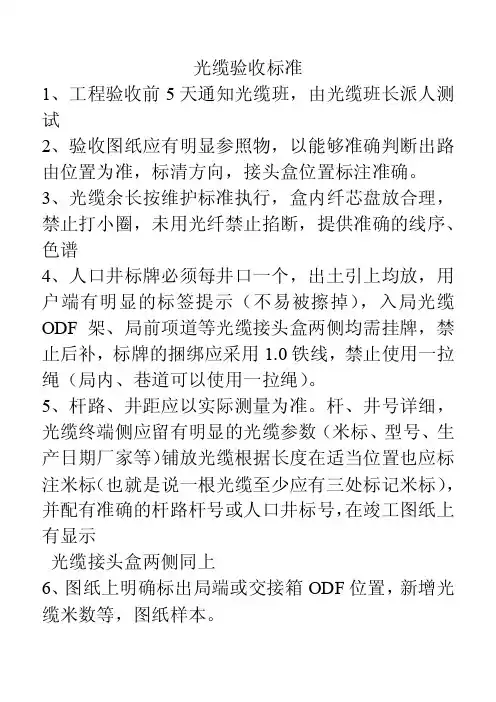 光缆验收标准

1、工程验收前 5 天通知光缆班，由光缆班长派人测试

2、验收图纸应有明显参照物，以能够准确判断出路由位置为准，标清方向，接头盒位置标注准确。

3、光缆余长按维护标准执行，盒内纤芯盘放合理，禁止打小圈，未用光纤禁止掐断，提供准确的线序、色谱

4、人口井标牌必须每井口一个，出土引上均放，用户端有明显的标签提示（不易被擦掉），入局光缆 ODF 架、局前项道等光缆接头盒两侧均需挂牌，禁止后补，标牌的捆绑应采用 1.0 铁线，禁止使用一拉绳（局内、巷道可以使用一拉绳）。

5、杆路、井距应以实际测量为准。杆、井号详细，光缆终端侧应留有明显的光缆参数（米标、型号、生产日期厂家等）铺放光缆根据长度在适当位置也应标注米标（也就是说一根光缆至少应有三处标记米标），并配有准确的杆路杆号或人口井标号，在竣工图纸上有显示

光缆接头盒两侧同上

6、图纸上明确标出局端或交接箱 ODF 位置，新增光缆米数等，图纸样本。